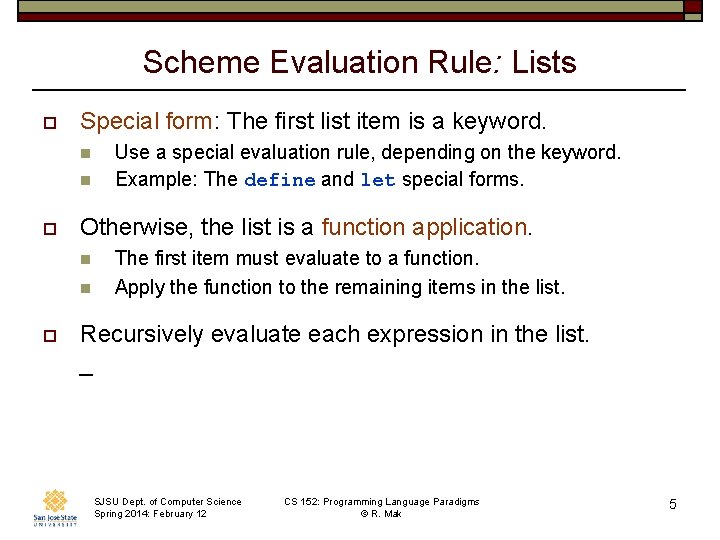 Scheme Evaluation Rule: Lists

Special form: The first list item is a keyword.

Use a special evaluation rule, depending on the keyword.

Example: The define and let special forms.

Otherwise, the list is a function application.

The first item must evaluate to a function.

Apply the function to the remaining items in the list.

Recursively evaluate each expression in the list.

_

San José State UNIVERSITY

SJSU Dept. of Computer Science
Spring 2014: February 12

CS 152: Programming Language Paradigms
© R. Mak

5